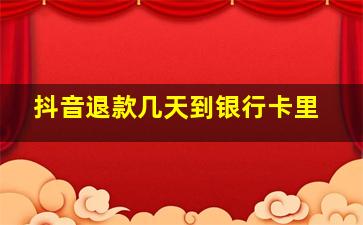 抖音退款几天到银行卡里